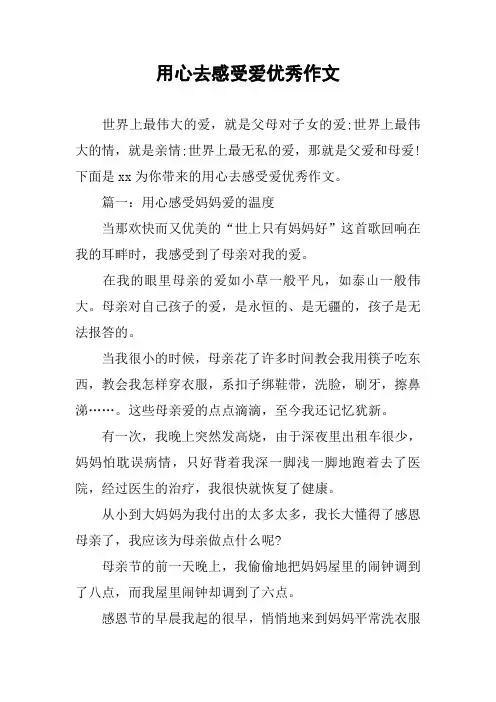 用心去感受爱优秀作文

世界上最伟大的爱，就是父母对子女的爱;世界上最伟大的情，就是亲情;世界上最无私的爱，那就是父爱和母爱!下面是 xx 为你带来的用心去感受爱优秀作文。

篇一：用心感受妈妈爱的温度

当那欢快而又优美的“世上只有妈妈好”这首歌回响在我的耳畔时，我感受到了母亲对我的爱。

在我的眼里母亲的爱如小草一般平凡，如泰山一般伟大。母亲对自己孩子的爱，是永恒的、是无疆的，孩子是无法报答的。

当我很小的时候，母亲花了许多时间教会我用筷子吃东西，教会我怎样穿衣服，系扣子绑鞋带，洗脸，刷牙，擦鼻涕……。这些母亲爱的点点滴滴，至今我还记忆犹新。

有一次，我晚上突然发高烧，由于深夜里出租车很少，妈妈怕耽误病情，只好背着我深一脚浅一脚地跑着去了医院，经过医生的治疗，我很快就恢复了健康。

从小到大妈妈为我付出的太多太多，我长大懂得了感恩母亲了，我应该为母亲做点什么呢?

母亲节的前一天晚上，我偷偷地把妈妈屋里的闹钟调到了八点，而我屋里闹钟却调到了六点。

感恩节的早晨我起的很早，悄悄地来到妈妈平常洗衣服